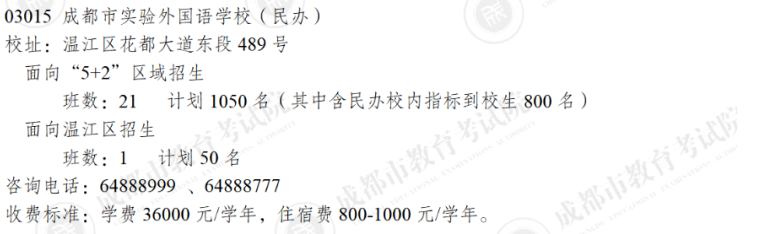 03015 成都市实验外国语学校（民办）
校址：温江区花都大道东段 489 号
面向“5+2”区域招生
班数：21 计划 1050 名（其中含民办校内指标到校生 800 名）
面向温江区招生
班数：1 计划 50 名
咨询电话：64888999 、64888777
收费标准：学费 36000 元/学年，住宿费 800-1000 元/学年。

成都市教育考试院
成都市教育考试院